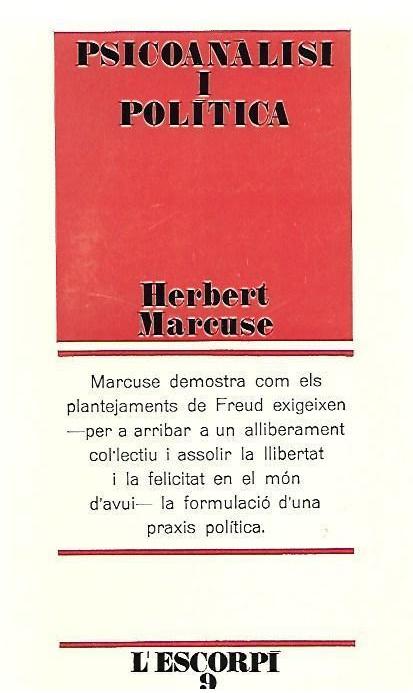 PSICOANÀLISI
I
POLÍTICA

Herbert
Marcuse

Marcuse demostra com els plantejaments de Freud exigeixen —per a arribar a un alliberament col·lectiu i assolir la llibertat i la felicitat en el món d'avui— la formulació d'una praxis política.

L'ESCORPÍ
9